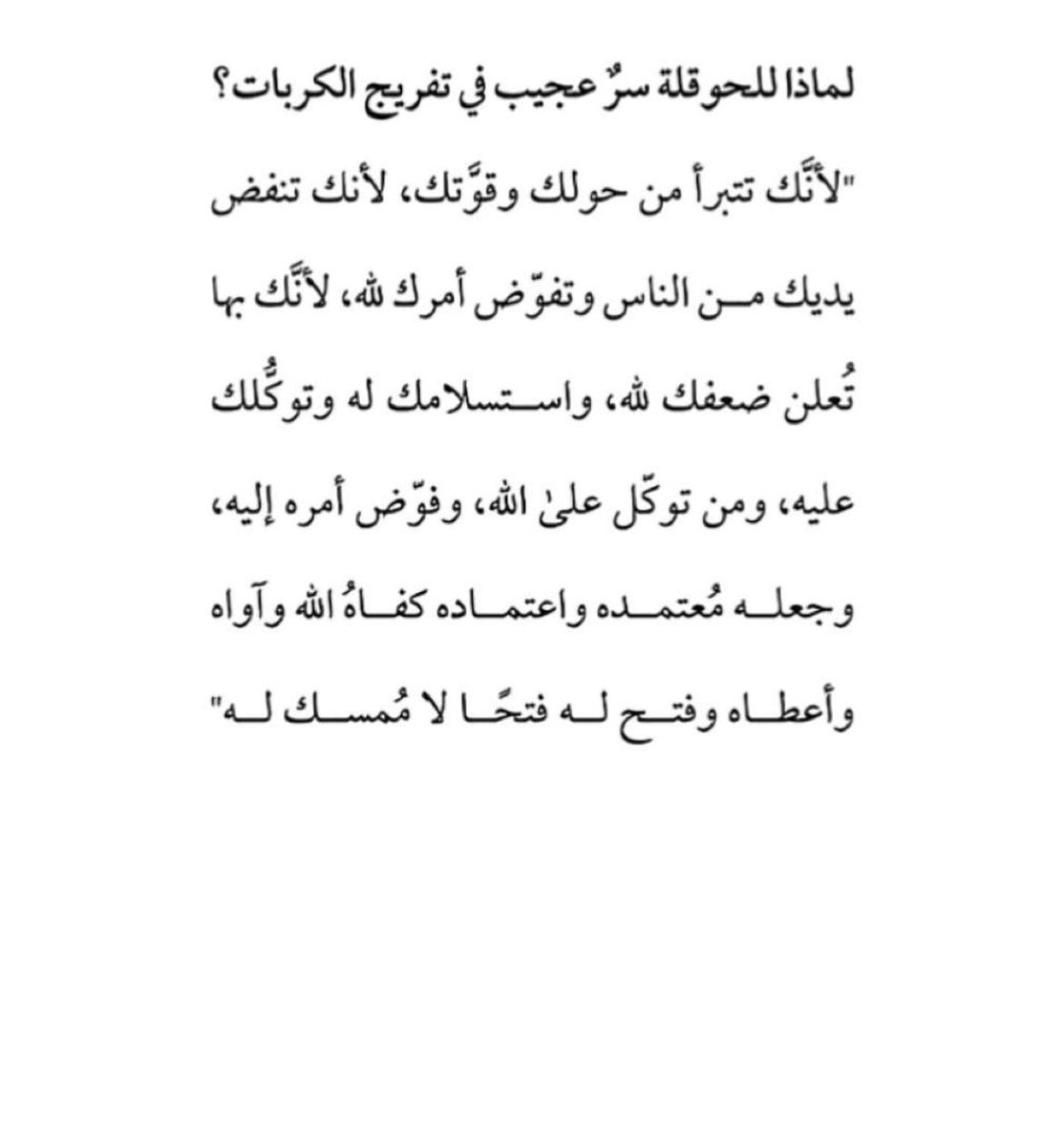 لماذا للحوقلة سرٌّ عجيب في تفريج الكربات؟

"لأنَّك تتبرأ من حولك وقوَّتك، لأنك تنفض يديك من الناس وتفوّض أمرك لله، لأنَّك بها تُعلن ضعفك لله، واستسلامك له وتوكُّلك عليه، ومن توكّل علىٰ الله، وفوّض أمره إليه، وجعله مُعتمده واعتماده كفاهُ الله وآواه وأعطاه وفتح له فتحًا لا مُمسك له"